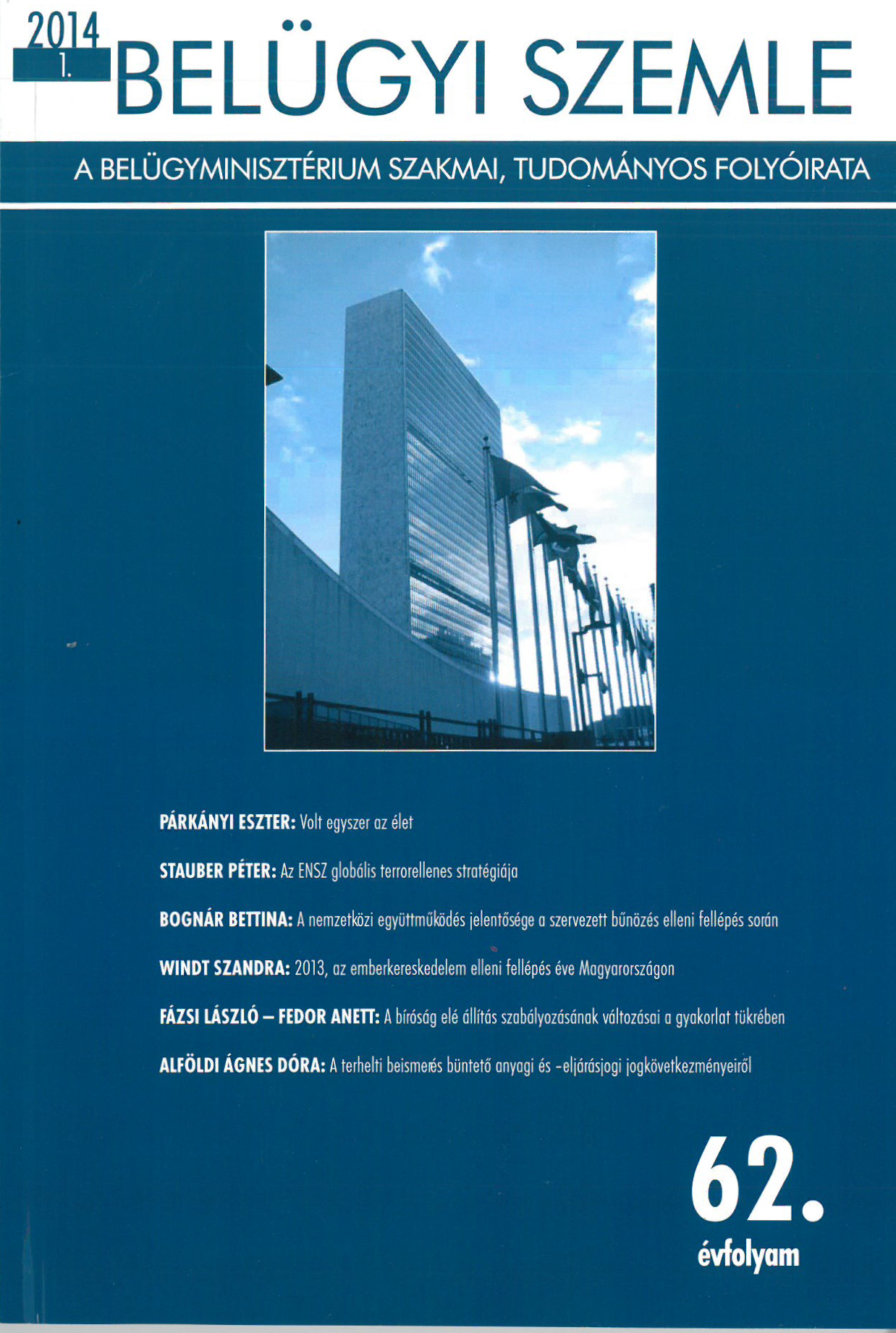 2014
1.
BELÜGYI SZEMLE

A BELÜGYMINISZTÉRIUM SZAKMAI, TUDOMÁNYOS FOLYÓIRATA

PÁRKÁNYI ESZTER: Volt egyszer az élet

STAUBER PÉTER: Az ENSZ globális terrorellenes stratégiája

BOGNÁR BETTINA: A nemzetközi együttműködés jelentősége a szervezett bűnözés elleni fellépés során

WINDT SZANDRA: 2013, az emberkereskedelem elleni fellépés éve Magyarországon

FÁZSI LÁSZLÓ – FEDOR ANETT: A bíróság elé állítás szabályozásának változásai a gyakorlat tükrében

ALFÖLDI ÁGNES DÓRA: A terhelti beismerés büntető anyagi és -eljárásjogi jogkövetkezményeiről

62.
évfolyam